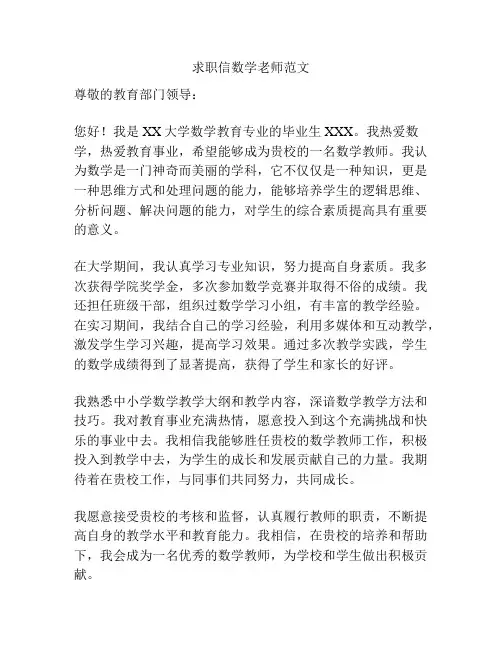 求职信数学老师范文

尊敬的教育部门领导：

您好！我是 XX 大学数学教育专业的毕业生 XXX。我热爱数学，热爱教育事业，希望能够成为贵校的一名数学教师。我认为数学是一门神奇而美丽的学科，它不仅仅是一种知识，更是一种思维方式和处理问题的能力，能够培养学生的逻辑思维、分析问题、解决问题的能力，对学生的综合素质提高具有重要的意义。

在大学期间，我认真学习专业知识，努力提高自身素质。我多次获得学院奖学金，多次参加数学竞赛并取得不俗的成绩。我还担任班级干部，组织过数学学习小组，有丰富的教学经验。在实习期间，我结合自己的学习经验，利用多媒体和互动教学，激发学生学习兴趣，提高学习效果。通过多次教学实践，学生的数学成绩得到了显著提高，获得了学生和家长的好评。

我熟悉中小学数学教学大纲和教学内容，深谙数学教学方法和技巧。我对教育事业充满热情，愿意投入到这个充满挑战和快乐的事业中去。我相信我能够胜任贵校的数学教师工作，积极投入到教学中去，为学生的成长和发展贡献自己的力量。我期待着在贵校工作，与同事们共同努力，共同成长。

我愿意接受贵校的考核和监督，认真履行教师的职责，不断提高自身的教学水平和教育能力。我相信，在贵校的培养和帮助下，我会成为一名优秀的数学教师，为学校和学生做出积极贡献。